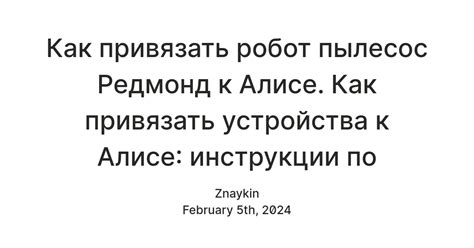 Как привязать робот пылесос Редмонд к Алисе. Как привязать устройства к Алисе: инструкции по

Znaykin
February 5th, 2024